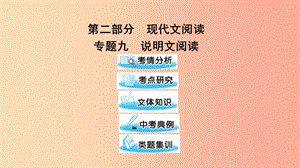 第二部分　现代文阅读
专题九　说明文阅读

考情分析

考点研究

文体知识

中考典例

类题集训